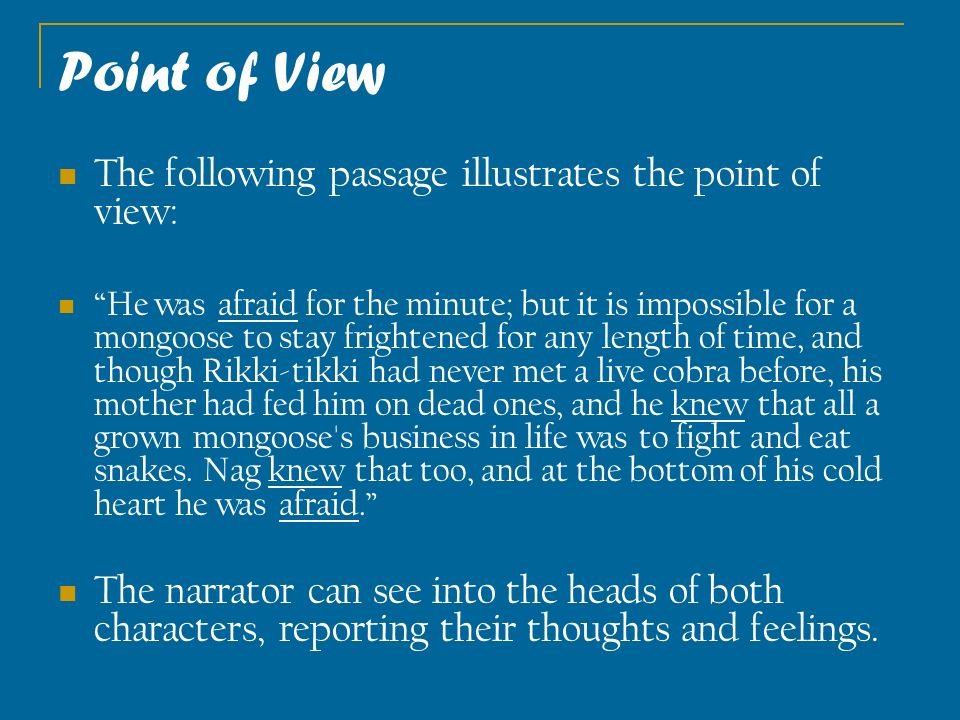 Point of View

The following passage illustrates the point of view:

“He was afraid for the minute; but it is impossible for a mongoose to stay frightened for any length of time, and though Rikki-tikki had never met a live cobra before, his mother had fed him on dead ones, and he knew that all a grown mongoose's business in life was to fight and eat snakes. Nag knew that too, and at the bottom of his cold heart he was afraid.”

The narrator can see into the heads of both characters, reporting their thoughts and feelings.